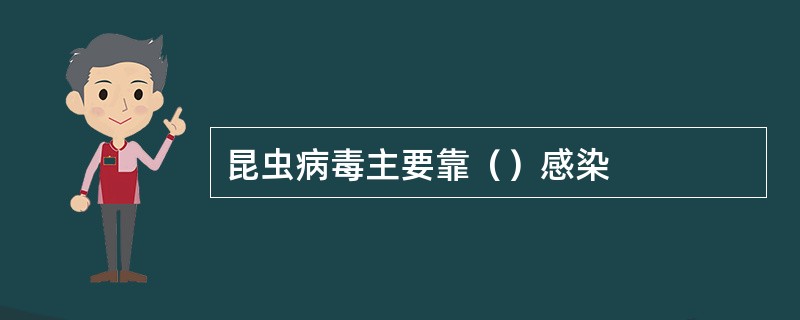 昆虫病毒主要靠（）感染